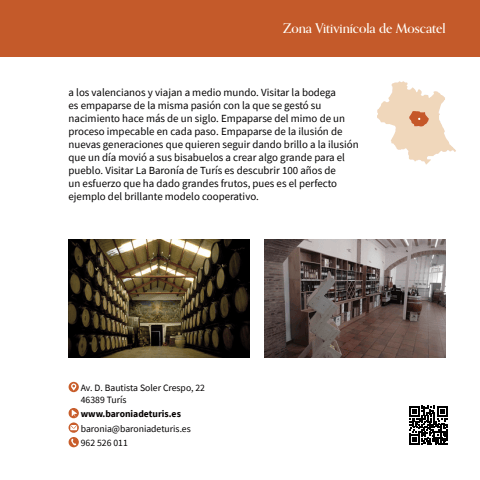 Zona Vitivinícola de Moscatel

a los valencianos y viajan a medio mundo. Visitar la bodega es empaparse de la misma pasión con la que se gestó su nacimiento hace más de un siglo. Empaparse del mimo de un proceso impecable en cada paso. Empaparse de la ilusión de nuevas generaciones que quieren seguir dando brillo a la ilusión que un día movió a sus bisabuelos a crear algo grande para el pueblo. Visitar La Baronía de Turís es descubrir 100 años de un esfuerzo que ha dado grandes frutos, pues es el perfecto ejemplo del brillante modelo cooperativo.

Av. D. Bautista Soler Crespo, 22
46389 Turís
www.baroniadeturis.es
baronia@baroniadeturis.es
962 526 011